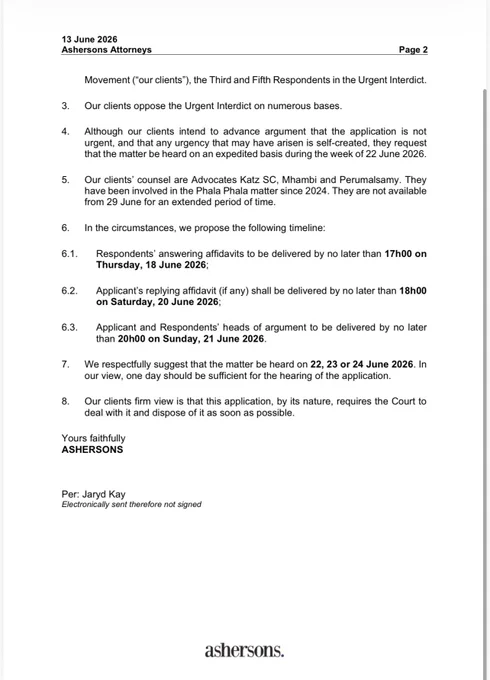 13 June 2026
Ashersons Attorneys Page 2

Movement ("our clients"), the Third and Fifth Respondents in the Urgent Interdict.

3. Our clients oppose the Urgent Interdict on numerous bases.

4. Although our clients intend to advance argument that the application is not urgent, and that any urgency that may have arisen is self-created, they request that the matter be heard on an expedited basis during the week of 22 June 2026.

5. Our clients' counsel are Advocates Katz SC, Mhambi and Perumalsamy. They have been involved in the Phala Phala matter since 2024. They are not available from 29 June for an extended period of time.

6. In the circumstances, we propose the following timeline:

6.1. Respondents' answering affidavits to be delivered by no later than 17h00 on Thursday, 18 June 2026;

6.2. Applicant's replying affidavit (if any) shall be delivered by no later than 18h00 on Saturday, 20 June 2026;

6.3. Applicant and Respondents' heads of argument to be delivered by no later than 20h00 on Sunday, 21 June 2026.

7. We respectfully suggest that the matter be heard on 22, 23 or 24 June 2026. In our view, one day should be sufficient for the hearing of the application.

8. Our clients firm view is that this application, by its nature, requires the Court to deal with it and dispose of it as soon as possible.

Yours faithfully
ASHERSONS

Per: Jaryd Kay
Electronically sent therefore not signed

ashersons.